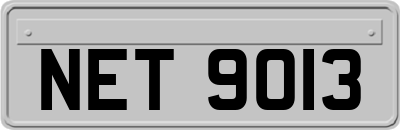 NET 9013